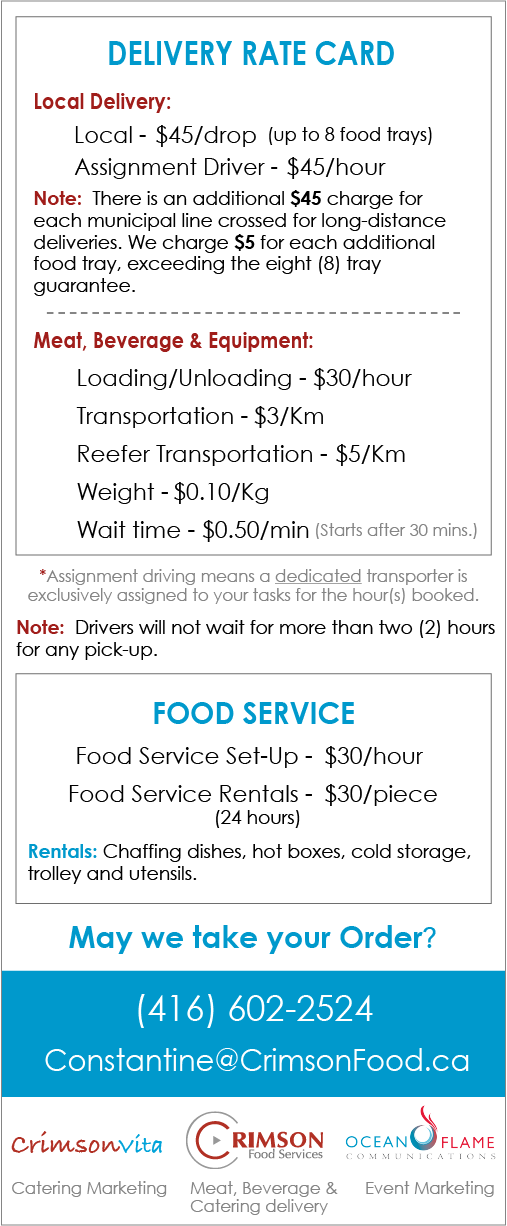 DELIVERY RATE CARD

Local Delivery:

Local - $45/drop (up to 8 food trays)

Assignment Driver - $45/hour

Note: There is an additional $45 charge for each municipal line crossed for long-distance deliveries. We charge $5 for each additional food tray, exceeding the eight (8) tray guarantee.

Meat, Beverage & Equipment:

Loading/Unloading - $30/hour

Transportation - $3/Km

Reefer Transportation - $5/Km

Weight - $0.10/Kg

Wait time - $0.50/min (Starts after 30 mins.)

*Assignment driving means a dedicated transporter is exclusively assigned to your tasks for the hour(s) booked.

Note: Drivers will not wait for more than two (2) hours for any pick-up.

FOOD SERVICE

Food Service Set-Up - $30/hour

Food Service Rentals - $30/piece
(24 hours)

Rentals: Chaffing dishes, hot boxes, cold storage, trolley and utensils.

May we take your Order?

(416) 602-2524

Constantine@CrimsonFood.ca

Crimsonvita
Catering Marketing

CRIMSON
Food Services
Meat, Beverage & Catering delivery

OCEAN FLAME
COMMUNICATIONS
Event Marketing